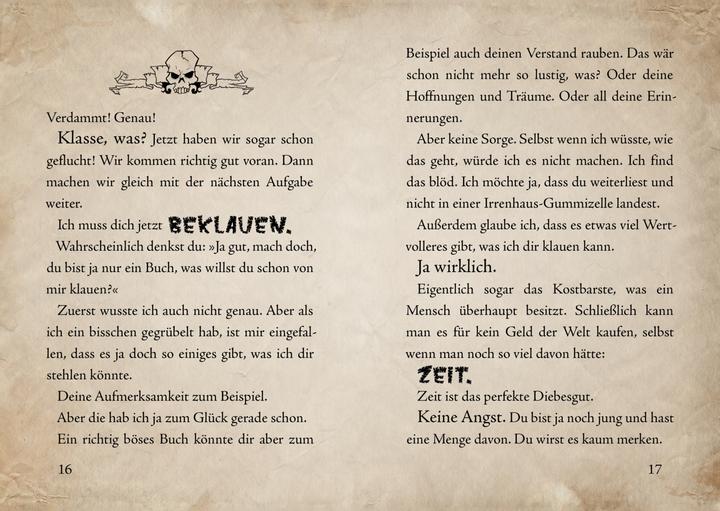 Verdammt! Genau!

Klasse, was? Jetzt haben wir sogar schon geflucht! Wir kommen richtig gut voran. Dann machen wir gleich mit der nächsten Aufgabe weiter.

Ich muss dich jetzt BEKLAUEN.

Wahrscheinlich denkst du: »Ja gut, mach doch, du bist ja nur ein Buch, was willst du schon von mir klauen?«

Zuerst wusste ich auch nicht genau. Aber als ich ein bisschen gegrübelt hab, ist mir eingefallen, dass es ja doch so einiges gibt, was ich dir stehlen könnte.

Deine Aufmerksamkeit zum Beispiel.

Aber die hab ich ja zum Glück gerade schon.

Ein richtig böses Buch könnte dir aber zum

16

Beispiel auch deinen Verstand rauben. Das wär schon nicht mehr so lustig, was? Oder deine Hoffnungen und Träume. Oder all deine Erinnerungen.

Aber keine Sorge. Selbst wenn ich wüsste, wie das geht, würde ich es nicht machen. Ich find das blöd. Ich möchte ja, dass du weiterliest und nicht in einer Irrenhaus-Gummizelle landest.

Außerdem glaube ich, dass es etwas viel Wertvolleres gibt, was ich dir klauen kann.

Ja wirklich.

Eigentlich sogar das Kostbarste, was ein Mensch überhaupt besitzt. Schließlich kann man es für kein Geld der Welt kaufen, selbst wenn man noch so viel davon hätte:

ZEIT.

Zeit ist das perfekte Diebesgut.

Keine Angst. Du bist ja noch jung und hast eine Menge davon. Du wirst es kaum merken.

17